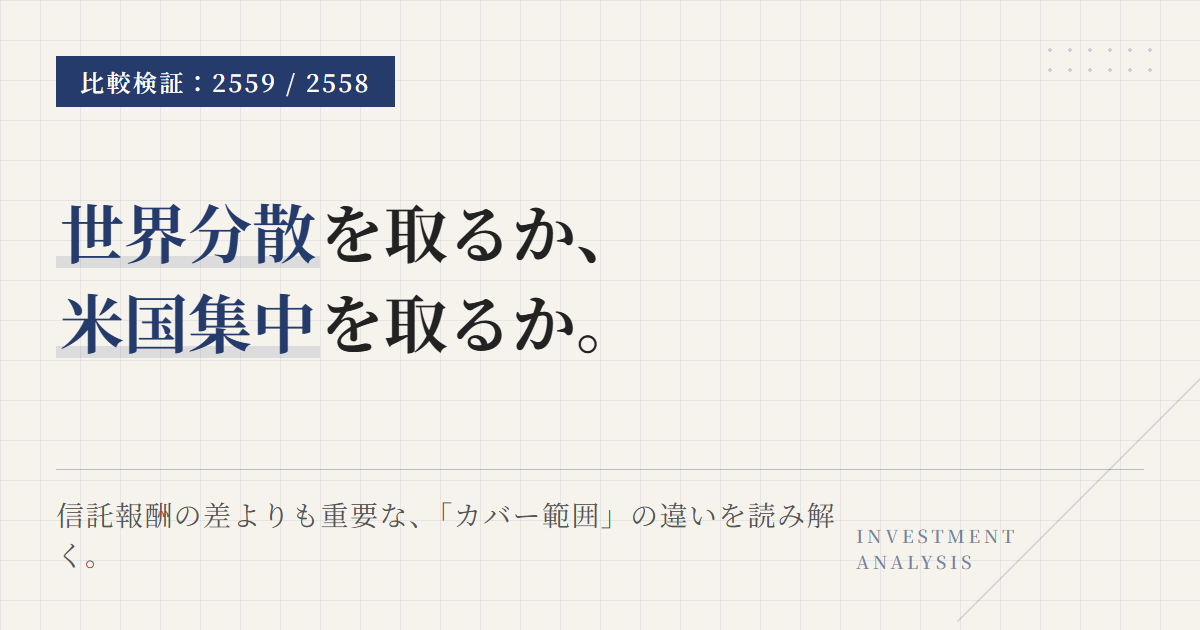 比較検証：2559 / 2558

世界分散を取るか、
米国集中を取るか。

信託報酬の差よりも重要な、「カバー範囲」の違いを読み解く。

INVESTMENT
ANALYSIS